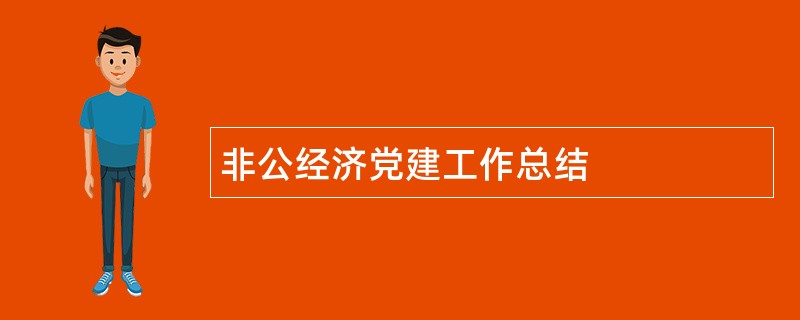 非公经济党建工作总结